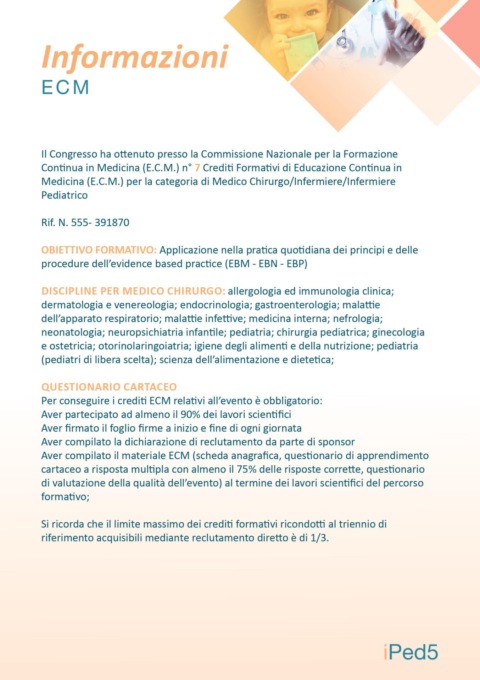 Informazioni
ECM

Il Congresso ha ottenuto presso la Commissione Nazionale per la Formazione Continua in Medicina (E.C.M.) n° 7 Crediti Formativi di Educazione Continua in Medicina (E.C.M.) per la categoria di Medico Chirurgo/Infermiere/Infermiere Pediatrico

Rif. N. 555- 391870

OBIETTIVO FORMATIVO: Applicazione nella pratica quotidiana dei principi e delle procedure dell'evidence based practice (EBM - EBN - EBP)

DISCIPLINE PER MEDICO CHIRURGO: allergologia ed immunologia clinica; dermatologia e venereologia; endocrinologia; gastroenterologia; malattie dell'apparato respiratorio; malattie infettive; medicina interna; nefrologia; neonatologia; neuropsichiatria infantile; pediatria; chirurgia pediatrica; ginecologia e ostetricia; otorinolaringoiatria; igiene degli alimenti e della nutrizione; pediatria (pediatri di libera scelta); scienza dell'alimentazione e dietetica;

QUESTIONARIO CARTACEO
Per conseguire i crediti ECM relativi all'evento è obbligatorio:
Aver partecipato ad almeno il 90% dei lavori scientifici
Aver firmato il foglio firme a inizio e fine di ogni giornata
Aver compilato la dichiarazione di reclutamento da parte di sponsor
Aver compilato il materiale ECM (scheda anagrafica, questionario di apprendimento cartaceo a risposta multipla con almeno il 75% delle risposte corrette, questionario di valutazione della qualità dell'evento) al termine dei lavori scientifici del percorso formativo;

Si ricorda che il limite massimo dei crediti formativi ricondotti al triennio di riferimento acquisibili mediante reclutamento diretto è di 1/3.

iPed5